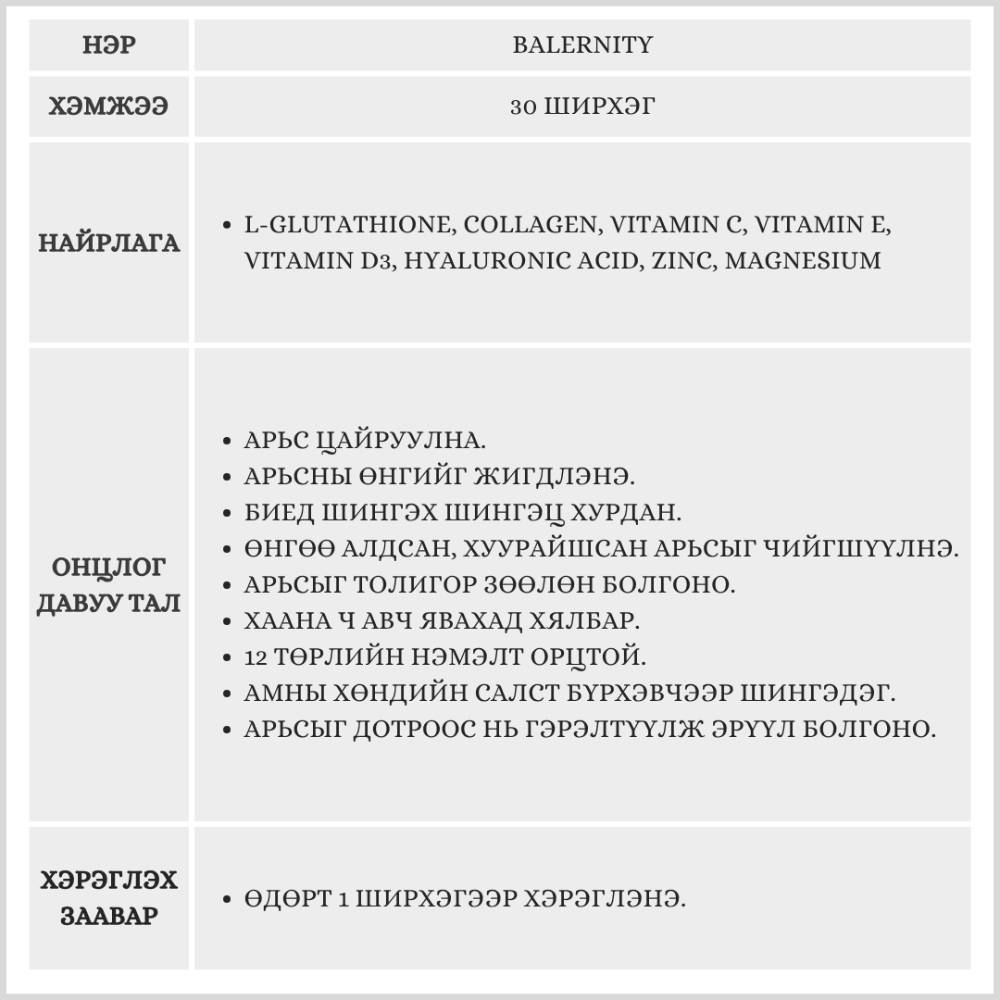 | НЭР | BALERNITY |
|---|---|
| ХЭМЖЭЭ | 30 ШИРХЭГ |
| НАЙРЛАГА | • L-GLUTATHIONE, COLLAGEN, VITAMIN C, VITAMIN E, VITAMIN D3, HYALURONIC ACID, ZINC, MAGNESIUM |
| ОНЦЛОГ ДАВУУ ТАЛ | • АРЬС ЦАЙРУУЛНА. • АРЬСНЫ ӨНГИЙГ ЖИГДЛЭНЭ. • БИЕД ШИНГЭХ ШИНГЭЦ ХУРДАН. • ӨНГӨӨ АЛДСАН, ХУУРАЙШСАН АРЬСЫГ ЧИЙГШҮҮЛНЭ. • АРЬСЫГ ТОЛИГОР ЗӨӨЛӨН БОЛГОНО. • ХААНА Ч АВЧ ЯВАХАД ХЯЛБАР. • 12 ТӨРЛИЙН НЭМЭЛТ ОРЦТОЙ. • АМНЫ ХӨНДИЙН САЛСТ БҮРХЭВЧЭЭР ШИНГЭДЭГ. • АРЬСЫГ ДОТРООС НЬ ГЭРЭЛТҮҮЛЖ ЭРҮҮЛ БОЛГОНО. |
| ХЭРЭГЛЭХ ЗААВАР | • ӨДӨРТ 1 ШИРХЭГЭЭР ХЭРЭГЛЭНЭ. |